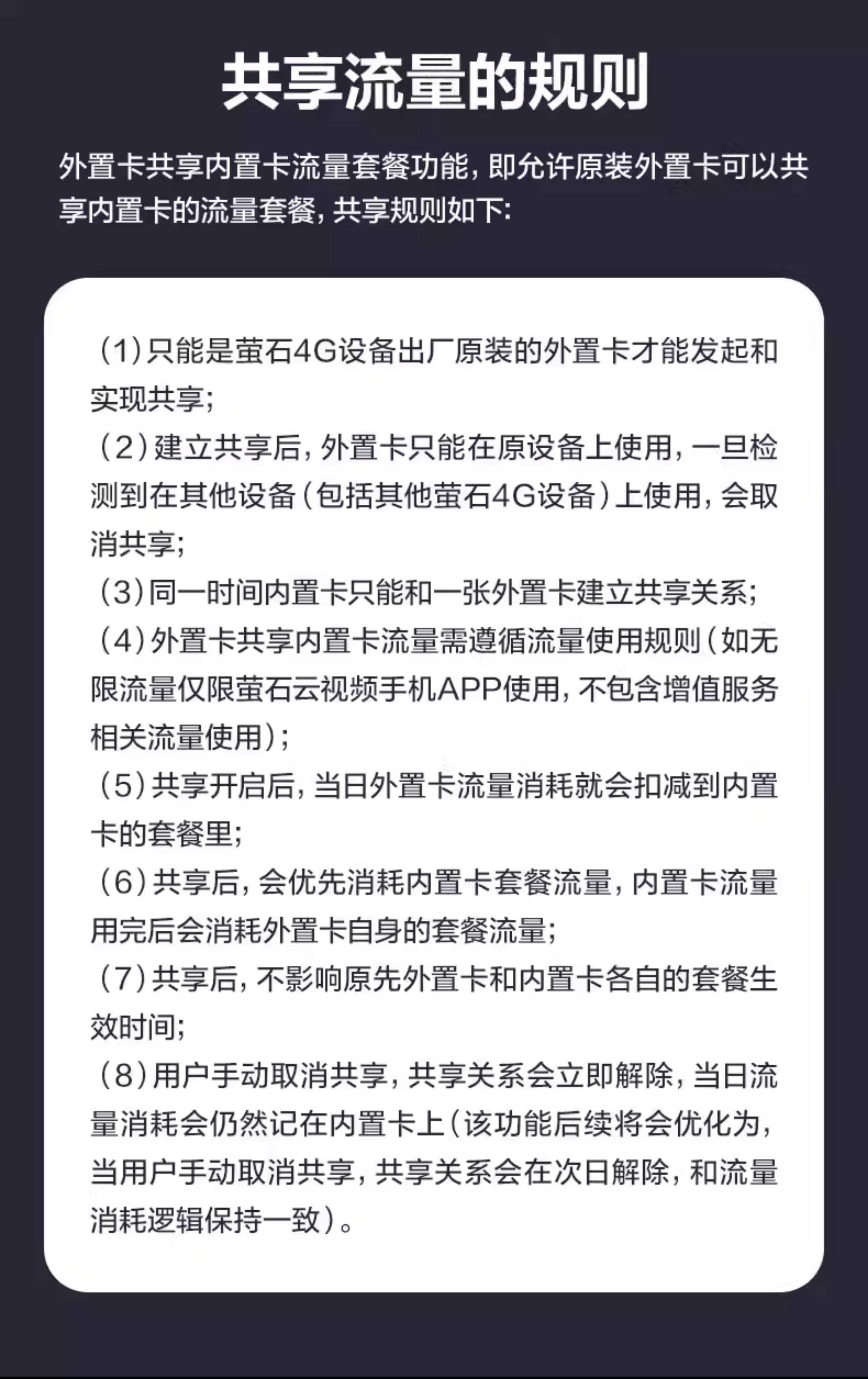 共享流量的规则

外置卡共享内置卡流量套餐功能，即允许原装外置卡可以共享内置卡的流量套餐，共享规则如下:

（1）只能是萤石4G设备出厂原装的外置卡才能发起和实现共享;
（2）建立共享后，外置卡只能在原设备上使用，一旦检测到在其他设备（包括其他萤石4G设备）上使用，会取消共享;
（3）同一时间内置卡只能和一张外置卡建立共享关系;
（4）外置卡共享内置卡流量需遵循流量使用规则（如无限流量仅限萤石云视频手机APP使用，不包含增值服务相关流量使用）;
（5）共享开启后，当日外置卡流量消耗就会扣减到内置卡的套餐里;
（6）共享后，会优先消耗内置卡套餐流量，内置卡流量用完后会消耗外置卡自身的套餐流量;
（7）共享后，不影响原先外置卡和内置卡各自的套餐生效时间;
（8）用户手动取消共享，共享关系会立即解除，当日流量消耗会仍然记在内置卡上（该功能后续将会优化为，当用户手动取消共享，共享关系会在次日解除，和流量消耗逻辑保持一致）。